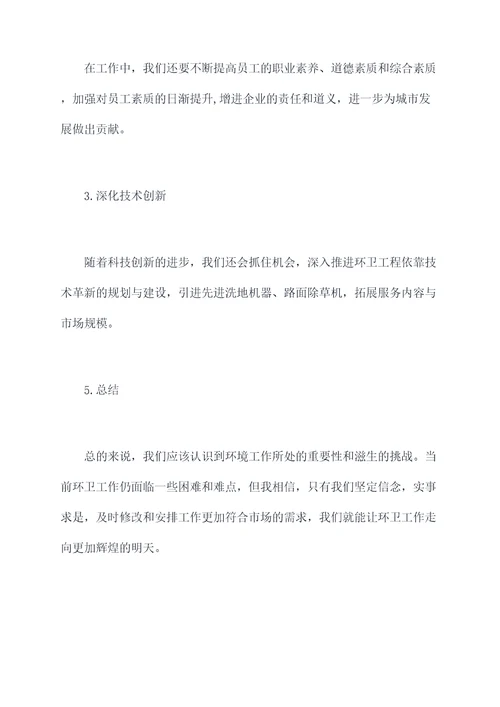 在工作中，我们还要不断提高员工的职业素养、道德素质和综合素质，加强对员工素质的日渐提升,增进企业的责任和道义，进一步为城市发展做出贡献。

3.深化技术创新

随着科技创新的进步，我们还会抓住机会，深入推进环卫工程依靠技术革新的规划与建设，引进先进洗地机器、路面除草机，拓展服务内容与市场规模。

5.总结

总的来说，我们应该认识到环境工作所处的重要性和滋生的挑战。当前环卫工作仍面临一些困难和难点，但我相信，只有我们坚定信念，实事求是，及时修改和安排工作更加符合市场的需求，我们就能让环卫工作走向更加辉煌的明天。